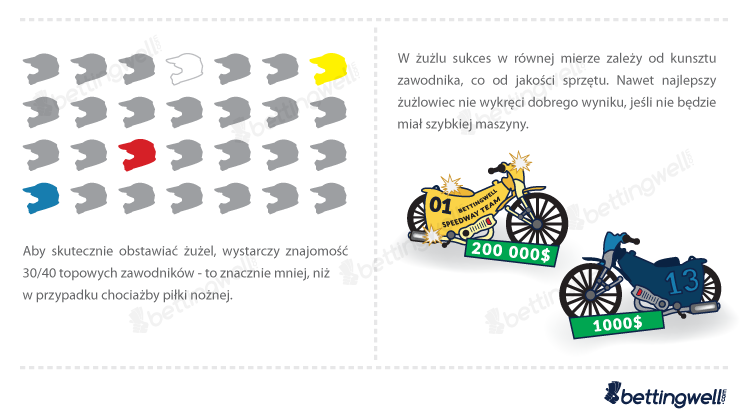 Aby skutecznie obstawiać żużel, wystarczy znajomość 30/40 topowych zawodników - to znacznie mniej, niż w przypadku chociażby piłki nożnej.

W żużlu sukces w równej mierze zależy od kunsztu zawodnika, co od jakości sprzętu. Nawet najlepszy żużlowiec nie wykręci dobrego wyniku, jeśli nie będzie miał szybkiej maszyny.

01
BETTINGWELL
SPEEDWAY TEAM

200 000$

13

1000$

bettingwell.com